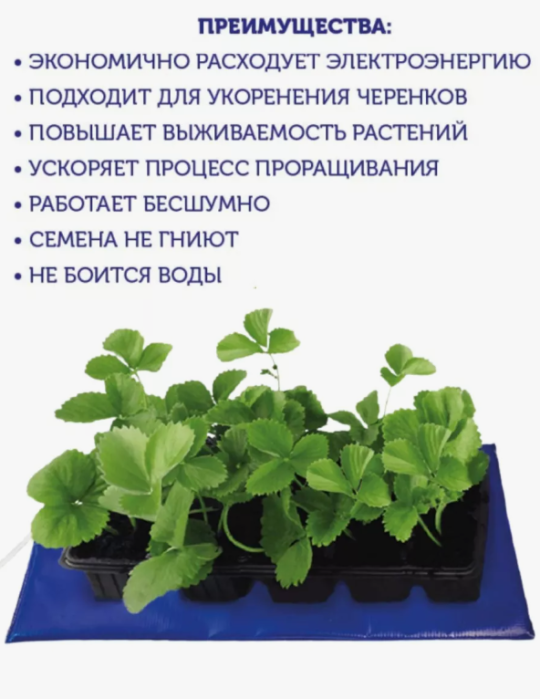 ПРЕИМУЩЕСТВА:
• ЭКОНОМИЧНО РАСХОДУЕТ ЭЛЕКТРОЭНЕРГИЮ
• ПОДХОДИТ ДЛЯ УКОРЕНЕНИЯ ЧЕРЕНКОВ
• ПОВЫШАЕТ ВЫЖИВАЕМОСТЬ РАСТЕНИЙ
• УСКОРЯЕТ ПРОЦЕСС ПРОРАЩИВАНИЯ
• РАБОТАЕТ БЕСШУМНО
• СЕМЕНА НЕ ГНИЮТ
• НЕ БОИТСЯ ВОДЫ